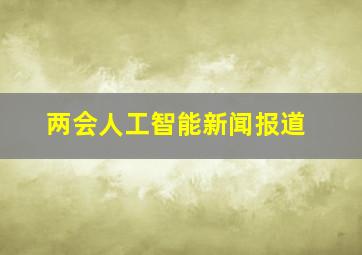 两会人工智能新闻报道